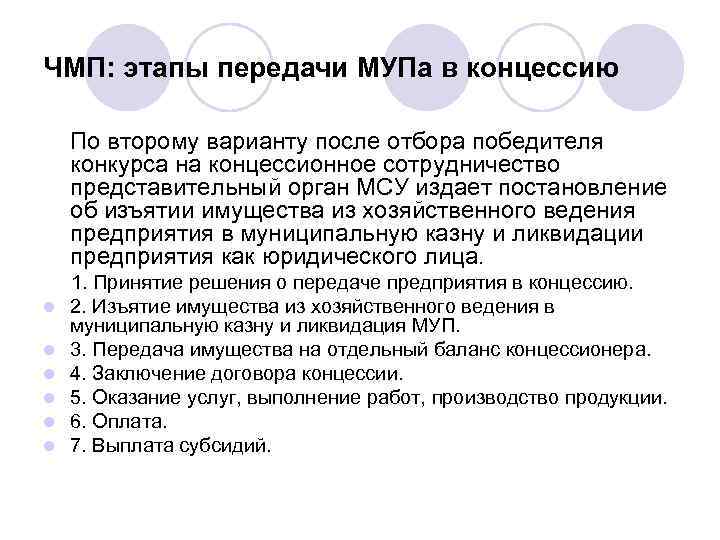 ЧМП: этапы передачи МУПа в концессию

По второму варианту после отбора победителя конкурса на концессионное сотрудничество представительный орган МСУ издает постановление об изъятии имущества из хозяйственного ведения предприятия в муниципальную казну и ликвидации предприятия как юридического лица.

1. Принятие решения о передаче предприятия в концессию.
2. Изъятие имущества из хозяйственного ведения в муниципальную казну и ликвидация МУП.
3. Передача имущества на отдельный баланс концессионера.
4. Заключение договора концессии.
5. Оказание услуг, выполнение работ, производство продукции.
6. Оплата.
7. Выплата субсидий.